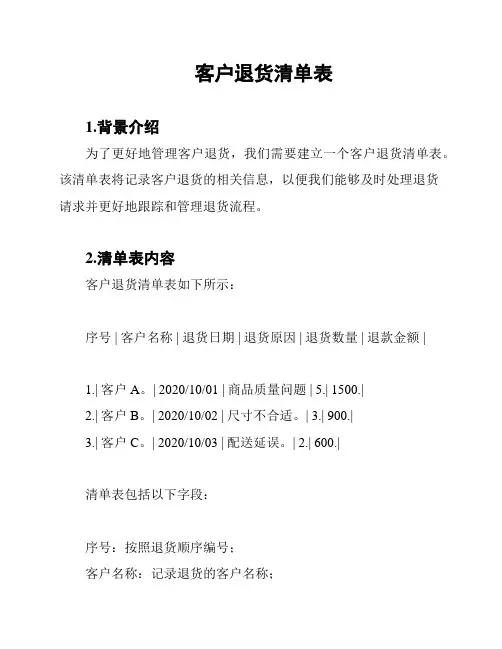 客户退货清单表

1.背景介绍

为了更好地管理客户退货，我们需要建立一个客户退货清单表。该清单表将记录客户退货的相关信息，以便我们能够及时处理退货请求并更好地跟踪和管理退货流程。

2.清单表内容

客户退货清单表如下所示：

序号 | 客户名称 | 退货日期 | 退货原因 | 退货数量 | 退款金额 |

1.| 客户 A。| 2020/10/01 | 商品质量问题 | 5.| 1500.|

2.| 客户 B。| 2020/10/02 | 尺寸不合适。| 3.| 900.|

3.| 客户 C。| 2020/10/03 | 配送延误。| 2.| 600.|

清单表包括以下字段：

序号：按照退货顺序编号；

客户名称：记录退货的客户名称；